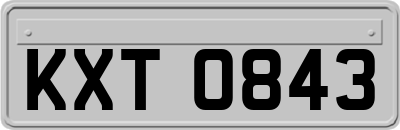 KXT 0843